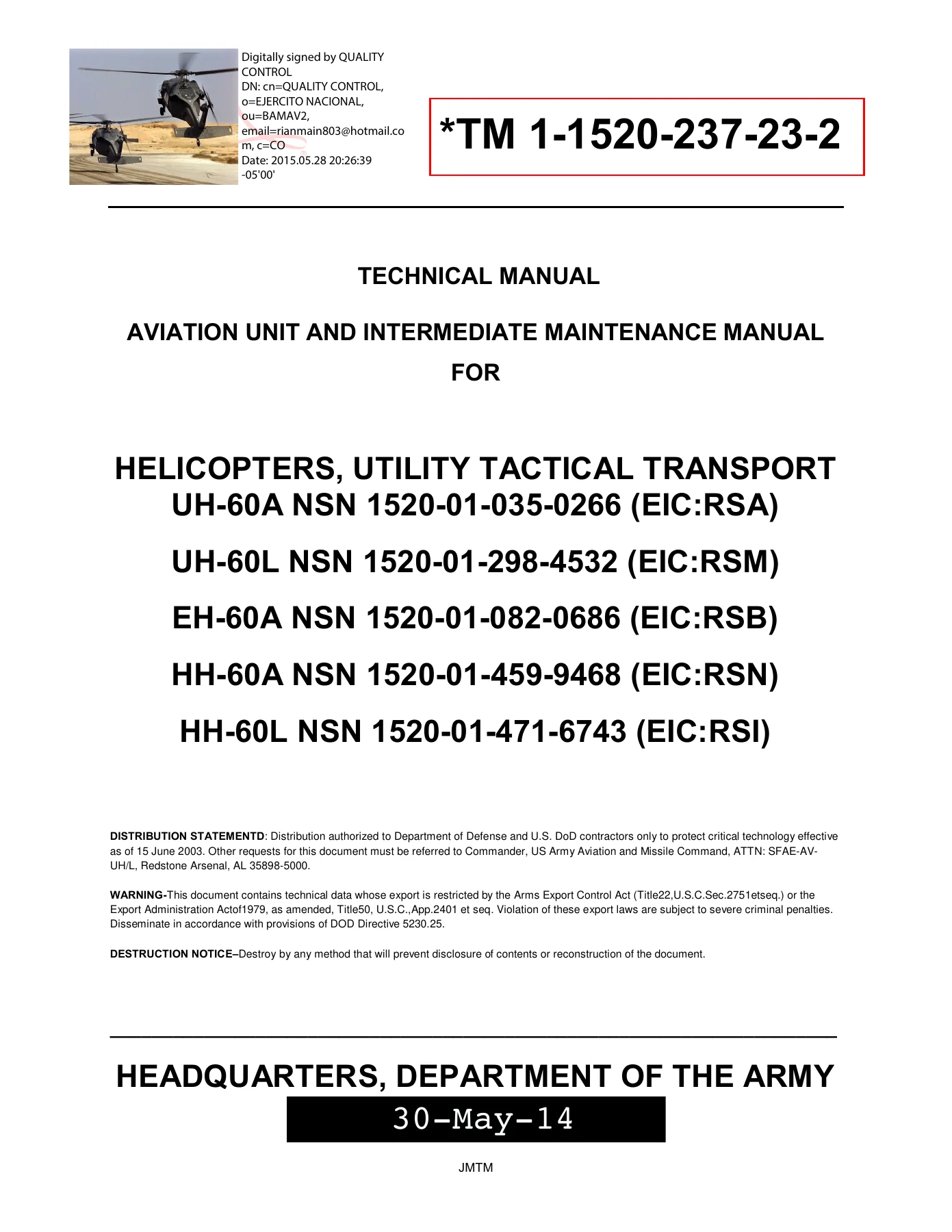 Digitally signed by QUALITY CONTROL
DN: cn=QUALITY CONTROL, o=EJERCITO NACIONAL, ou=BAMAV2, email=rianmain803@hotmail.com, c=CO
Date: 2015.05.28 20:26:39 -05'00'

*TM 1-1520-237-23-2

TECHNICAL MANUAL

AVIATION UNIT AND INTERMEDIATE MAINTENANCE MANUAL

FOR

HELICOPTERS, UTILITY TACTICAL TRANSPORT
UH-60A NSN 1520-01-035-0266 (EIC:RSA)

UH-60L NSN 1520-01-298-4532 (EIC:RSM)

EH-60A NSN 1520-01-082-0686 (EIC:RSB)

HH-60A NSN 1520-01-459-9468 (EIC:RSN)

HH-60L NSN 1520-01-471-6743 (EIC:RSI)

DISTRIBUTION STATEMENTD: Distribution authorized to Department of Defense and U.S. DoD contractors only to protect critical technology effective as of 15 June 2003. Other requests for this document must be referred to Commander, US Army Aviation and Missile Command, ATTN: SFAE-AV-UH/L, Redstone Arsenal, AL 35898-5000.

WARNING-This document contains technical data whose export is restricted by the Arms Export Control Act (Title22,U.S.C.Sec.2751etseq.) or the Export Administration Actof1979, as amended, Title50, U.S.C.,App.2401 et seq. Violation of these export laws are subject to severe criminal penalties. Disseminate in accordance with provisions of DOD Directive 5230.25.

DESTRUCTION NOTICE–Destroy by any method that will prevent disclosure of contents or reconstruction of the document.

HEADQUARTERS, DEPARTMENT OF THE ARMY
30-May-14

JMTM